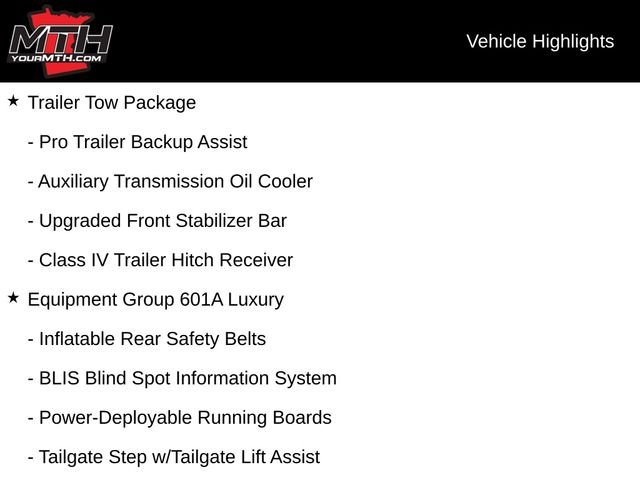 MTH
YOURMTH.COM

Vehicle Highlights

★ Trailer Tow Package

- Pro Trailer Backup Assist

- Auxiliary Transmission Oil Cooler

- Upgraded Front Stabilizer Bar

- Class IV Trailer Hitch Receiver

★ Equipment Group 601A Luxury

- Inflatable Rear Safety Belts

- BLIS Blind Spot Information System

- Power-Deployable Running Boards

- Tailgate Step w/Tailgate Lift Assist